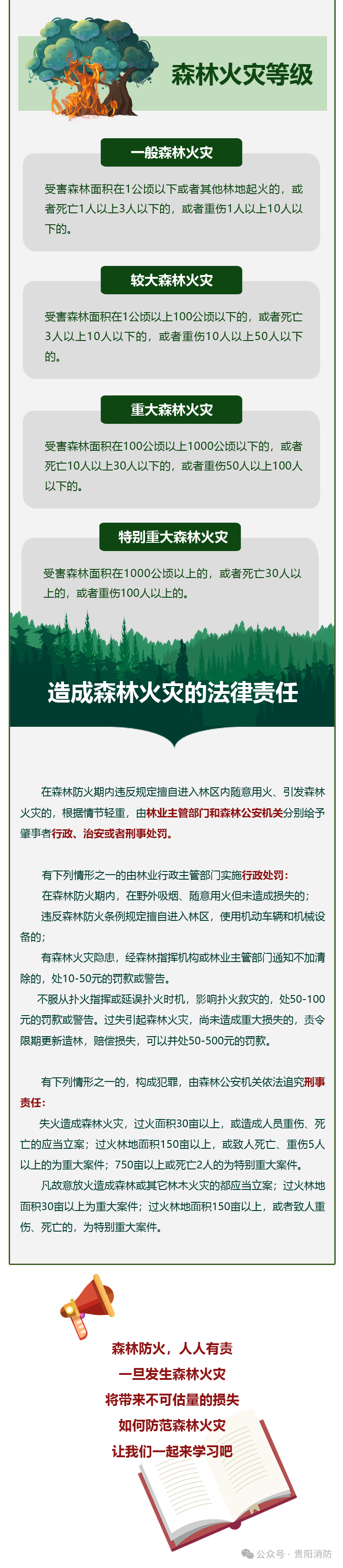 森林火灾等级

一般森林火灾

受害森林面积在1公顷以下或者其他林地起火的，或者死亡1人以上3人以下的，或者重伤1人以上10人以下的。

较大森林火灾

受害森林面积在1公顷以上100公顷以下的，或者死亡3人以上10人以下的，或者重伤10人以上50人以下的。

重大森林火灾

受害森林面积在100公顷以上1000公顷以下的，或者死亡10人以上30人以下的，或者重伤50人以上100人以下的。

特别重大森林火灾

受害森林面积在1000公顷以上的，或者死亡30人以上的，或者重伤100人以上的。

造成森林火灾的法律责任

在森林防火期内违反规定擅自进入林区内随意用火、引发森林火灾的，根据情节轻重，由林业主管部门和森林公安机关分别给予肇事者行政、治安或者刑事处罚。

有下列情形之一的由林业行政主管部门实施行政处罚：
在森林防火期内，在野外吸烟、随意用火但未造成损失的；
违反森林防火条例规定擅自进入林区，使用机动车辆和机械设备的；
有森林火灾隐患，经森林指挥机构或林业主管部门通知不加清除的，处10-50元的罚款或警告。
不服从扑火指挥或延误扑火时机，影响扑火救灾的，处50-100元的罚款或警告。过失引起森林火灾，尚未造成重大损失的，责令限期更新造林，赔偿损失，可以并处50-500元的罚款。

有下列情形之一的，构成犯罪，由森林公安机关依法追究刑事责任：
失火造成森林火灾，过火面积30亩以上，或造成人员重伤、死亡的应当立案；过火林地面积150亩以上，或致人死亡、重伤5人以上的为重大案件；750亩以上或死亡2人的为特别重大案件。
凡故意放火造成森林或其它林木火灾的都应当立案；过火林地面积30亩以上为重大案件；过火林地面积150亩以上，或者致人重伤、死亡的，为特别重大案件。

森林防火，人人有责
一旦发生森林火灾
将带来不可估量的损失
如何防范森林火灾
让我们一起来学习吧

公众号 · 贵阳消防